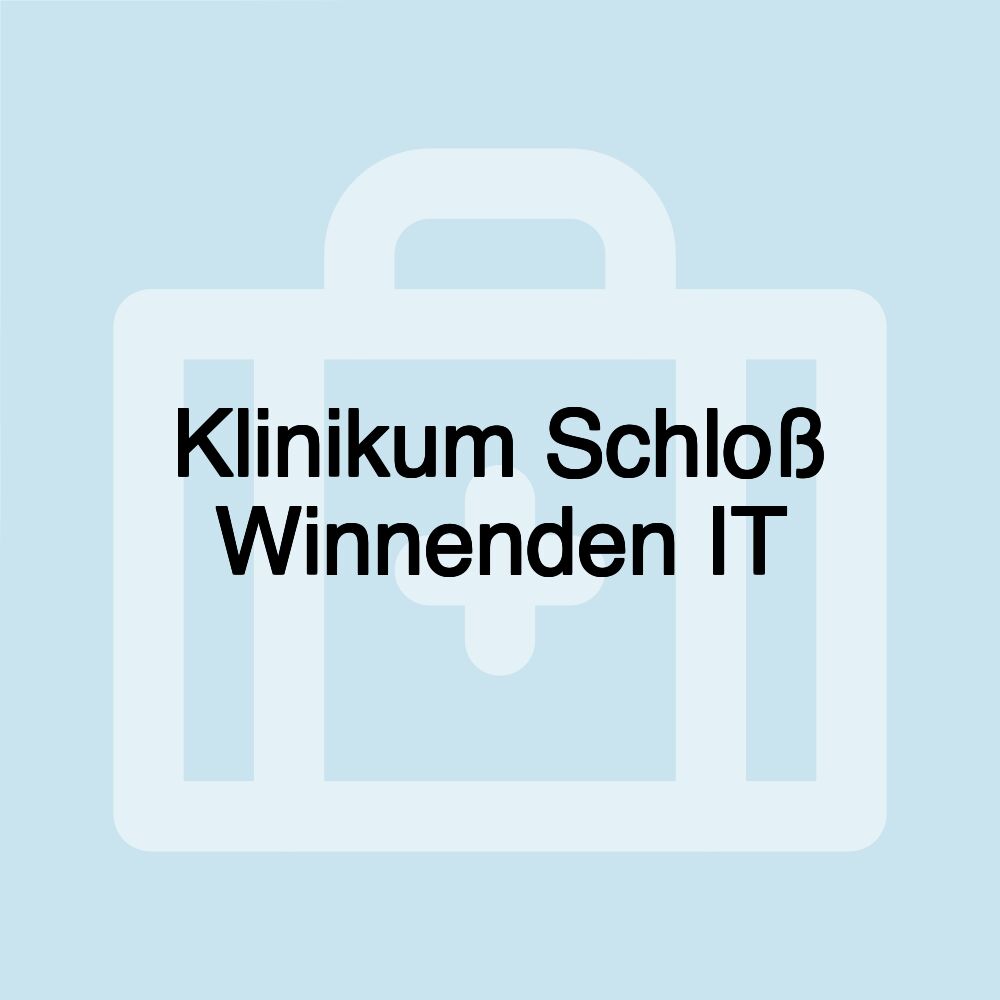 Klinikum Schloß Winnenden IT